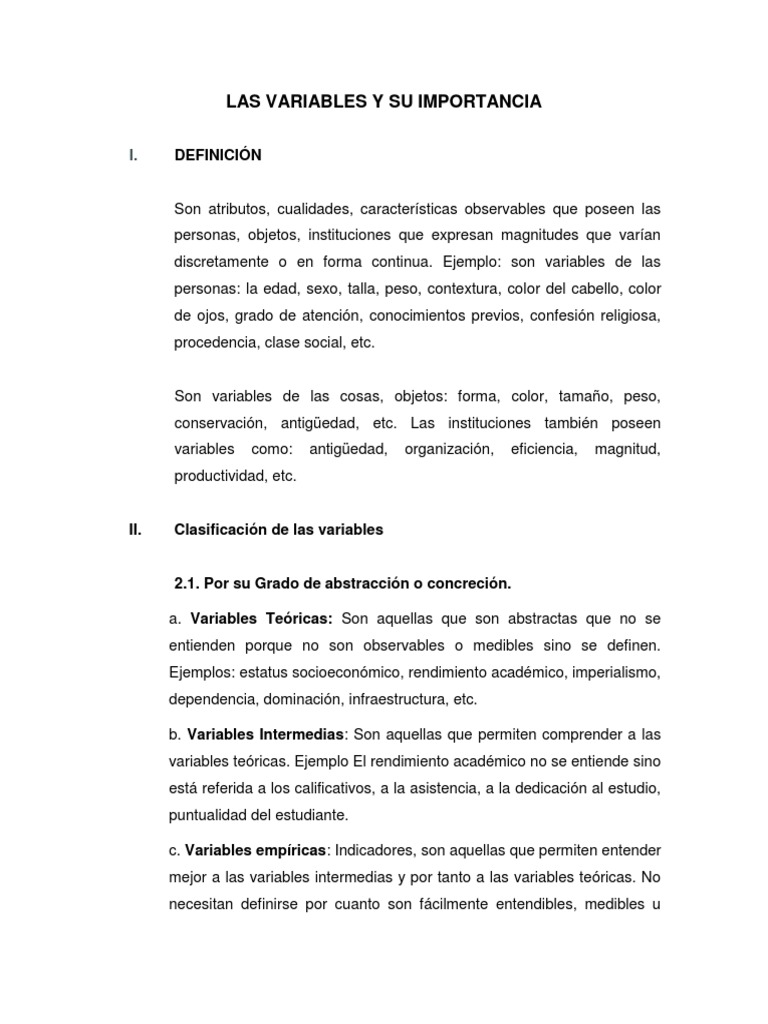 LAS VARIABLES Y SU IMPORTANCIA

I. DEFINICIÓN

Son atributos, cualidades, características observables que poseen las personas, objetos, instituciones que expresan magnitudes que varían discretamente o en forma continua. Ejemplo: son variables de las personas: la edad, sexo, talla, peso, contextura, color del cabello, color de ojos, grado de atención, conocimientos previos, confesión religiosa, procedencia, clase social, etc.

Son variables de las cosas, objetos: forma, color, tamaño, peso, conservación, antigüedad, etc. Las instituciones también poseen variables como: antigüedad, organización, eficiencia, magnitud, productividad, etc.

II. Clasificación de las variables

2.1. Por su Grado de abstracción o concreción.

a. Variables Teóricas: Son aquellas que son abstractas que no se entienden porque no son observables o medibles sino se definen. Ejemplos: estatus socioeconómico, rendimiento académico, imperialismo, dependencia, dominación, infraestructura, etc.

b. Variables Intermedias: Son aquellas que permiten comprender a las variables teóricas. Ejemplo El rendimiento académico no se entiende sino está referida a los calificativos, a la asistencia, a la dedicación al estudio, puntualidad del estudiante.

c. Variables empíricas: Indicadores, son aquellas que permiten entender mejor a las variables intermedias y por tanto a las variables teóricas. No necesitan definirse por cuanto son fácilmente entendibles, medibles u